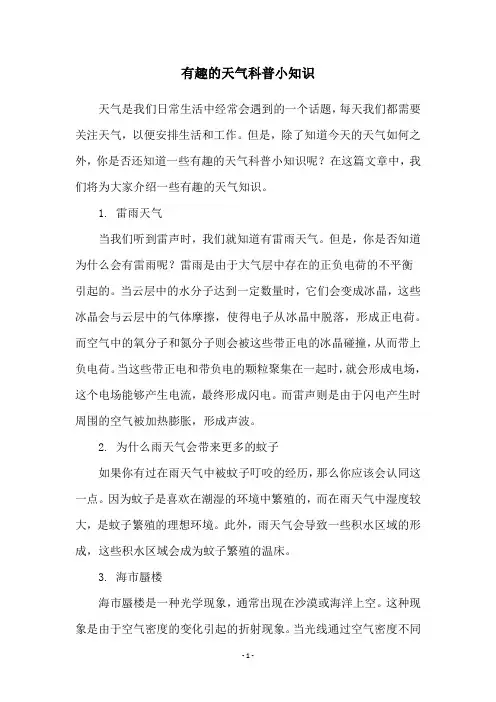 有趣的天气科普小知识

天气是我们日常生活中经常会遇到的一个话题，每天我们都需要关注天气，以便安排生活和工作。但是，除了知道今天的天气如何之外，你是否还知道一些有趣的天气科普小知识呢？在这篇文章中，我们将为大家介绍一些有趣的天气知识。

1. 雷雨天气

当我们听到雷声时，我们就知道有雷雨天气。但是，你是否知道为什么会有雷雨呢？雷雨是由于大气层中存在的正负电荷的不平衡引起的。当云层中的水分子达到一定数量时，它们会变成冰晶，这些冰晶会与云层中的气体摩擦，使得电子从冰晶中脱落，形成正电荷。而空气中的氧分子和氮分子则会被这些带正电的冰晶碰撞，从而带上负电荷。当这些带正电和带负电的颗粒聚集在一起时，就会形成电场，这个电场能够产生电流，最终形成闪电。而雷声则是由于闪电产生时周围的空气被加热膨胀，形成声波。

2. 为什么雨天气会带来更多的蚊子

如果你有过在雨天气中被蚊子叮咬的经历，那么你应该会认同这一点。因为蚊子是喜欢在潮湿的环境中繁殖的，而在雨天气中湿度较大，是蚊子繁殖的理想环境。此外，雨天气会导致一些积水区域的形成，这些积水区域会成为蚊子繁殖的温床。

3. 海市蜃楼

海市蜃楼是一种光学现象，通常出现在沙漠或海洋上空。这种现象是由于空气密度的变化引起的折射现象。当光线通过空气密度不同

- 1 -